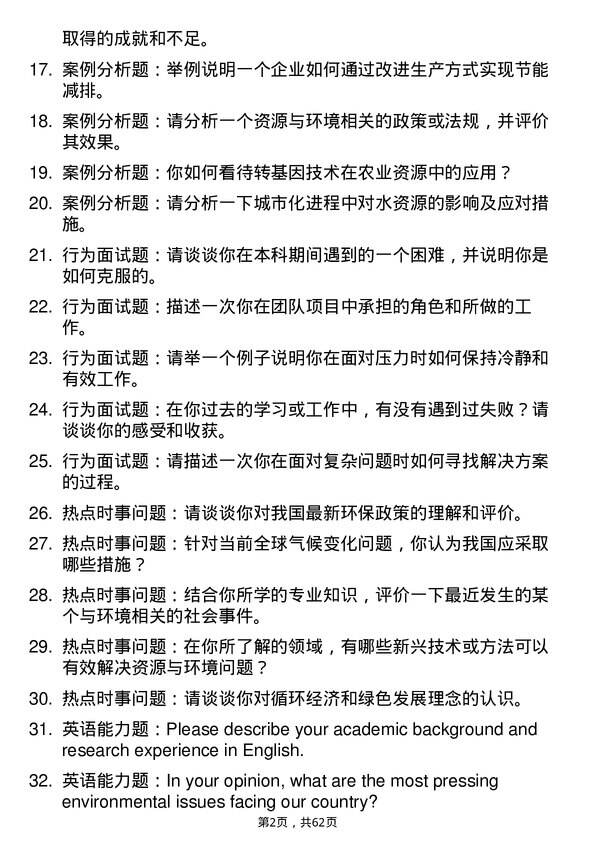 取得的成就和不足。

17. 案例分析题：举例说明一个企业如何通过改进生产方式实现节能减排。

18. 案例分析题：请分析一个资源与环境相关的政策或法规，并评价其效果。

19. 案例分析题：你如何看待转基因技术在农业资源中的应用？

20. 案例分析题：请分析一下城市化进程中对水资源的影响及应对措施。

21. 行为面试题：请谈谈你在本科期间遇到的一个困难，并说明你是如何克服的。

22. 行为面试题：描述一次你在团队项目中承担的角色和所做的工作。

23. 行为面试题：请举一个例子说明你在面对压力时如何保持冷静和有效工作。

24. 行为面试题：在你过去的学习或工作中，有没有遇到过失败？请谈谈你的感受和收获。

25. 行为面试题：请描述一次你在面对复杂问题时如何寻找解决方案的过程。

26. 热点时事问题：请谈谈你对我国最新环保政策的理解和评价。

27. 热点时事问题：针对当前全球气候变化问题，你认为我国应采取哪些措施？

28. 热点时事问题：结合你所学的专业知识，评价一下最近发生的某个与环境相关的社会事件。

29. 热点时事问题：在你所了解的领域，有哪些新兴技术或方法可以有效解决资源与环境问题？

30. 热点时事问题：请谈谈你对循环经济和绿色发展理念的认识。

31. 英语能力题：Please describe your academic background and research experience in English.

32. 英语能力题：In your opinion, what are the most pressing environmental issues facing our country?

第2页，共62页